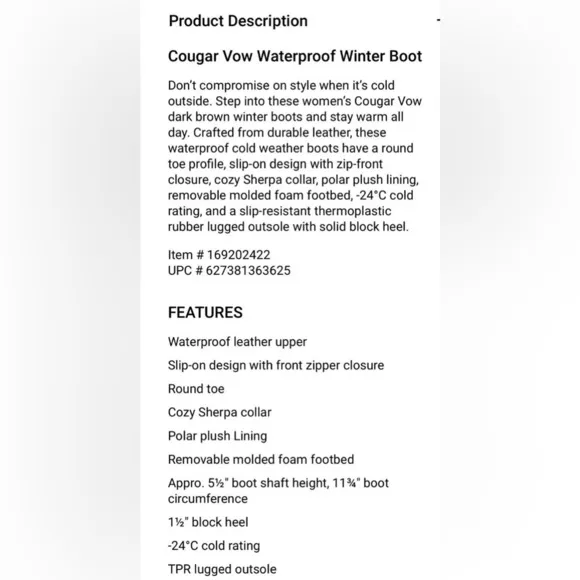 Product Description

Cougar Vow Waterproof Winter Boot

Don't compromise on style when it's cold outside. Step into these women's Cougar Vow dark brown winter boots and stay warm all day. Crafted from durable leather, these waterproof cold weather boots have a round toe profile, slip-on design with zip-front closure, cozy Sherpa collar, polar plush lining, removable molded foam footbed, -24°C cold rating, and a slip-resistant thermoplastic rubber lugged outsole with solid block heel.

Item # 169202422
UPC # 627381363625

FEATURES

Waterproof leather upper

Slip-on design with front zipper closure

Round toe

Cozy Sherpa collar

Polar plush Lining

Removable molded foam footbed

Appro. 5½" boot shaft height, 11¾" boot circumference

1½" block heel

-24°C cold rating

TPR lugged outsole